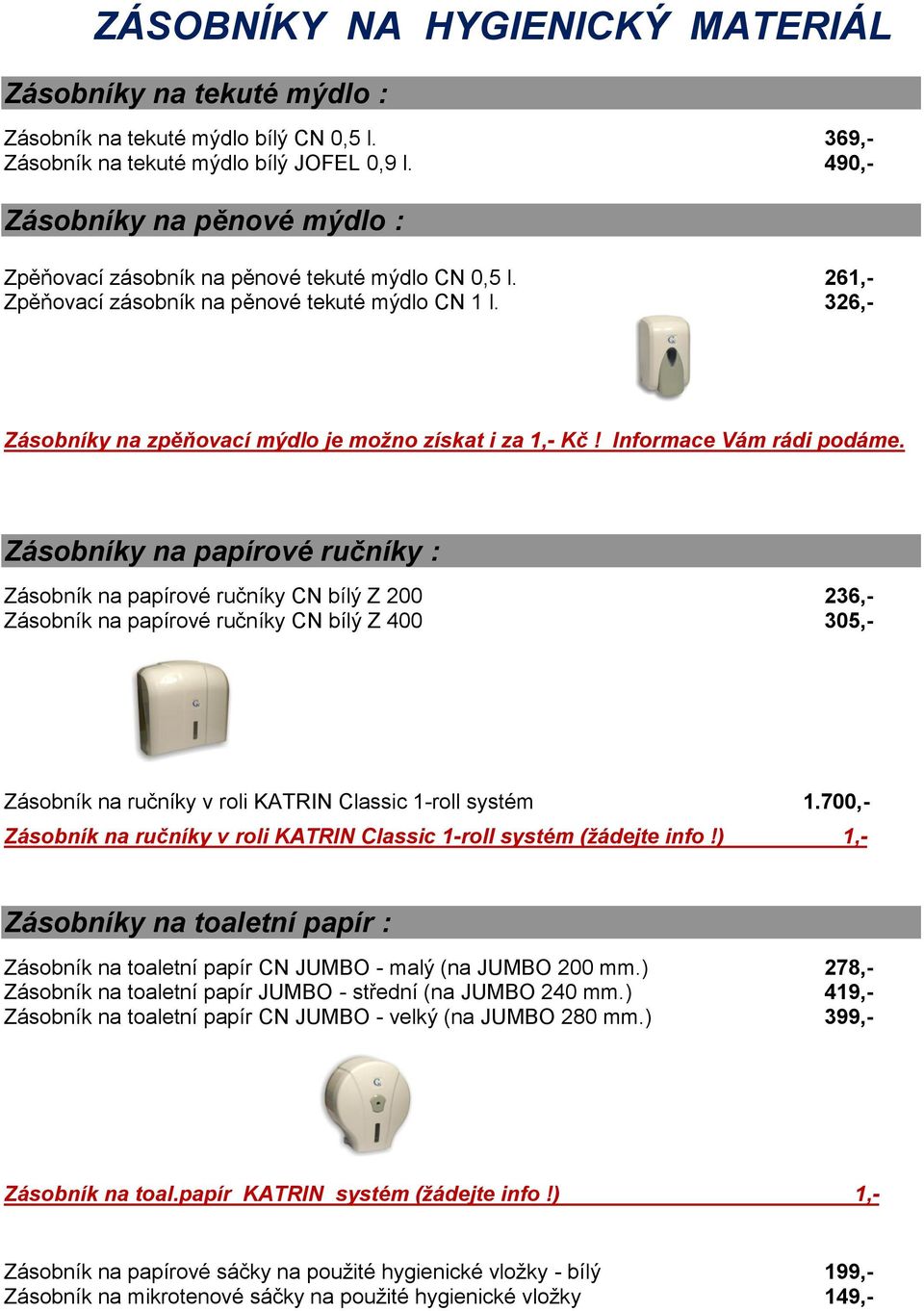 ZÁSOBNÍKY NA HYGIENICKÝ MATERIÁL

Zásobníky na tekuté mýdlo :

Zásobník na tekuté mýdlo bílý CN 0,5 l. 369,-
Zásobník na tekuté mýdlo bílý JOFEL 0,9 l. 490,-

Zásobníky na pěnové mýdlo :

Zpěňovací zásobník na pěnové tekuté mýdlo CN 0,5 l. 261,-
Zpěňovací zásobník na pěnové tekuté mýdlo CN 1 l. 326,-

Zásobníky na zpěňovací mýdlo je možno získat i za 1,- Kč ! Informace Vám rádi podáme.

Zásobníky na papírové ručníky :

Zásobník na papírové ručníky CN bílý Z 200 236,-
Zásobník na papírové ručníky CN bílý Z 400 305,-

Zásobník na ručníky v roli KATRIN Classic 1-roll systém 1.700,-
Zásobník na ručníky v roli KATRIN Classic 1-roll systém (žádejte info !) 1,-

Zásobníky na toaletní papír :

Zásobník na toaletní papír CN JUMBO - malý (na JUMBO 200 mm.) 278,-
Zásobník na toaletní papír JUMBO - střední (na JUMBO 240 mm.) 419,-
Zásobník na toaletní papír CN JUMBO - velký (na JUMBO 280 mm.) 399,-

Zásobník na toal.papír KATRIN systém (žádejte info !) 1,-

Zásobník na papírové sáčky na použité hygienické vložky - bílý 199,-
Zásobník na mikrotenové sáčky na použité hygienické vložky 149,-